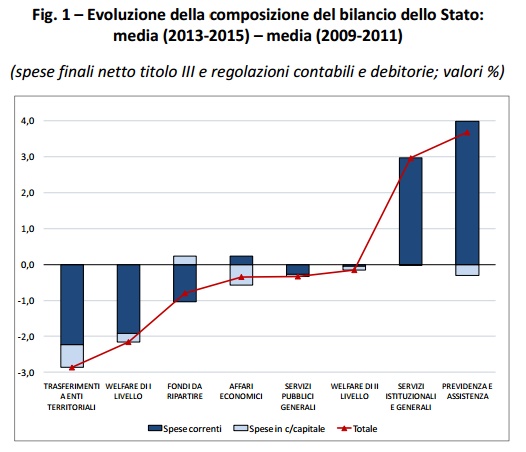 Fig. 1 – Evoluzione della composizione del bilancio dello Stato: media (2013-2015) – media (2009-2011)

(spese finali netto titolo III e regolazioni contabili e debitorie; valori %)

4,0
3,0
2,0
1,0
0,0
-1,0
-2,0
-3,0

TRASFERIMENTI A ENTI TERRITORIALI
WELFARE DI I LIVELLO
FONDI DA RIPARTIRE
AFFARI ECONOMICI
SERVIZI PUBBLICI GENERALI
WELFARE DI II LIVELLO
SERVIZI ISTITUZIONALI E GENERALI
PREVIDENZA E ASSISTENZA

Spese correnti
Spese in c/capitale
Totale